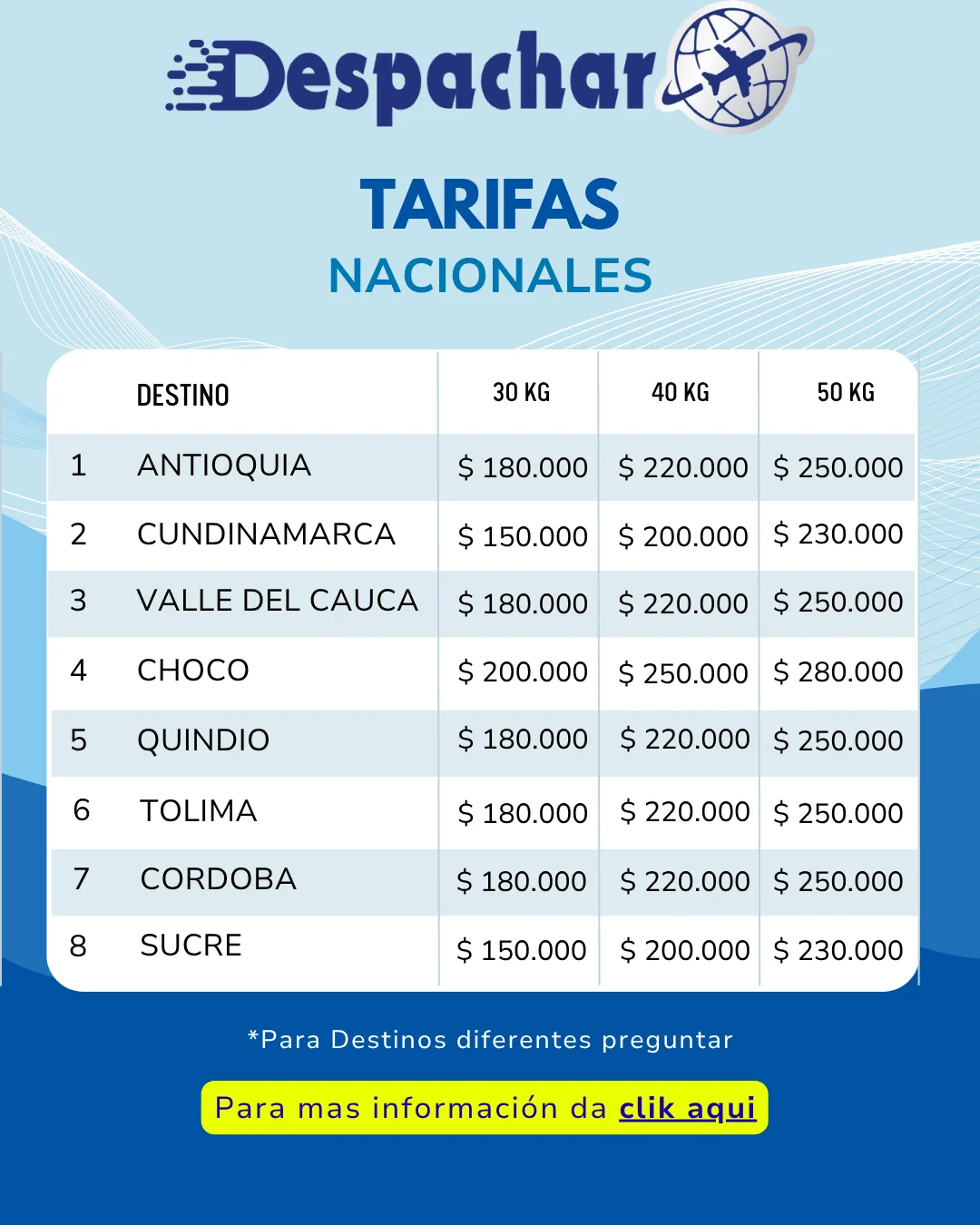 Despachar

TARIFAS
NACIONALES

| | DESTINO | 30 KG | 40 KG | 50 KG |
|---|---|---|---|---|
| 1 | ANTIOQUIA | \$ 180.000 | \$ 220.000 | \$ 250.000 |
| 2 | CUNDINAMARCA | \$ 150.000 | \$ 200.000 | \$ 230.000 |
| 3 | VALLE DEL CAUCA | \$ 180.000 | \$ 220.000 | \$ 250.000 |
| 4 | CHOCO | \$ 200.000 | \$ 250.000 | \$ 280.000 |
| 5 | QUINDIO | \$ 180.000 | \$ 220.000 | \$ 250.000 |
| 6 | TOLIMA | \$ 180.000 | \$ 220.000 | \$ 250.000 |
| 7 | CORDOBA | \$ 180.000 | \$ 220.000 | \$ 250.000 |
| 8 | SUCRE | \$ 150.000 | \$ 200.000 | \$ 230.000 |

*Para Destinos diferentes preguntar

Para mas información da clik aqui